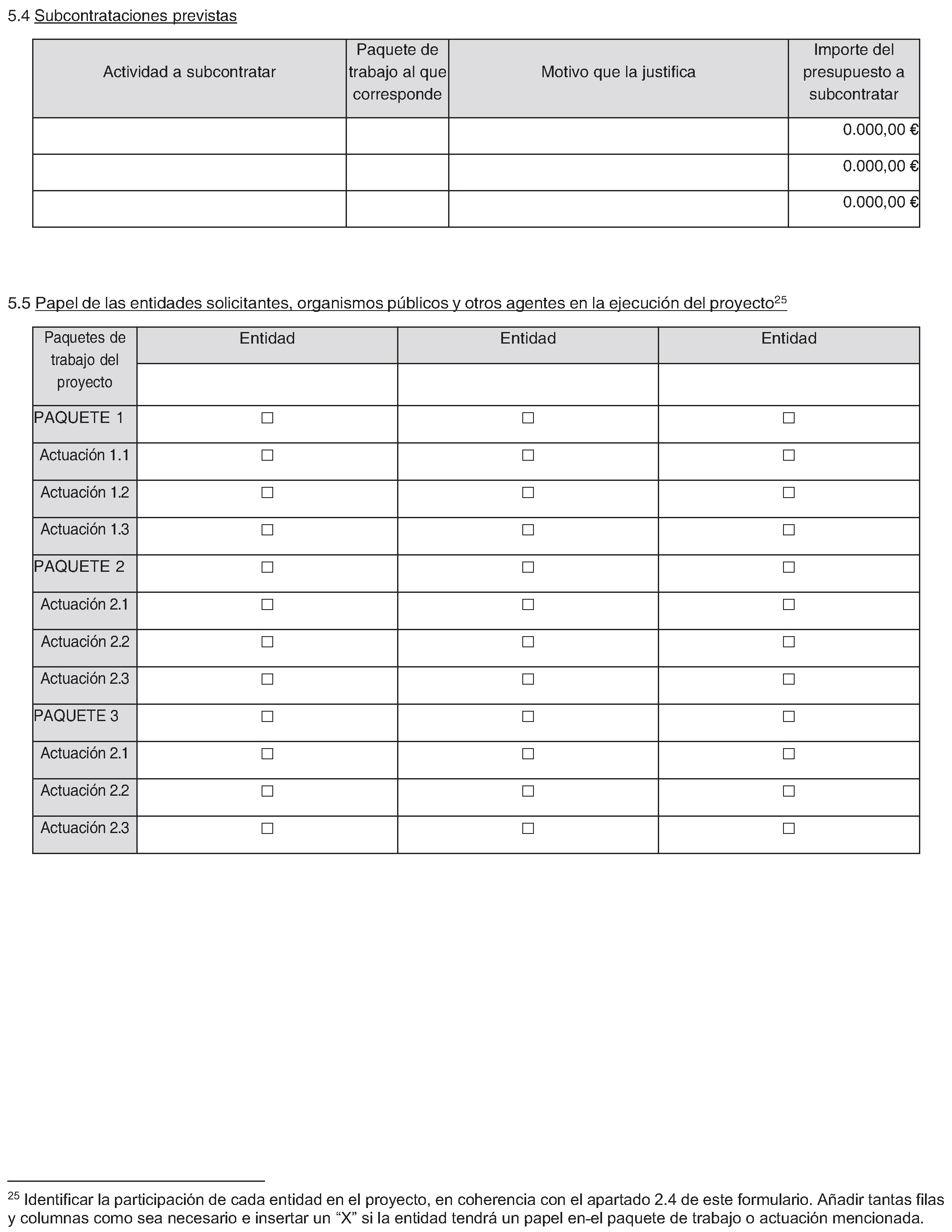 5.4 Subcontrataciones previstas

| Actividad a subcontratar | Paquete de trabajo al que corresponde | Motivo que la justifica | Importe del presupuesto a subcontratar |
|---|---|---|---|
| | | | 0.000,00 € |
| | | | 0.000,00 € |
| | | | 0.000,00 € |

5.5 Papel de las entidades solicitantes, organismos públicos y otros agentes en la ejecución del proyecto$^{25}$

| Paquetes de trabajo del proyecto | Entidad | Entidad | Entidad |
|---|---|---|---|
| | | | |
| PAQUETE 1 | ☐ | ☐ | ☐ |
| Actuación 1.1 | ☐ | ☐ | ☐ |
| Actuación 1.2 | ☐ | ☐ | ☐ |
| Actuación 1.3 | ☐ | ☐ | ☐ |
| PAQUETE 2 | ☐ | ☐ | ☐ |
| Actuación 2.1 | ☐ | ☐ | ☐ |
| Actuación 2.2 | ☐ | ☐ | ☐ |
| Actuación 2.3 | ☐ | ☐ | ☐ |
| PAQUETE 3 | ☐ | ☐ | ☐ |
| Actuación 2.1 | ☐ | ☐ | ☐ |
| Actuación 2.2 | ☐ | ☐ | ☐ |
| Actuación 2.3 | ☐ | ☐ | ☐ |

$^{25}$ Identificar la participación de cada entidad en el proyecto, en coherencia con el apartado 2.4 de este formulario. Añadir tantas filas y columnas como sea necesario e insertar un “X” si la entidad tendrá un papel en-el paquete de trabajo o actuación mencionada.